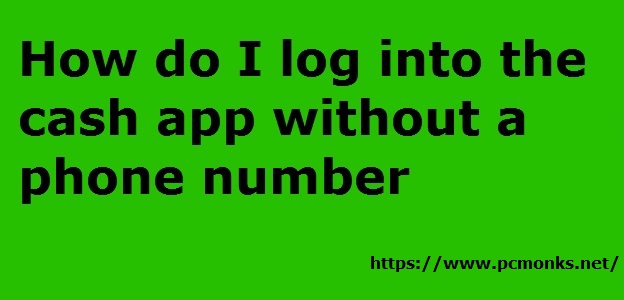 How do I log into the cash app without a phone number

https://www.pcmonks.net/